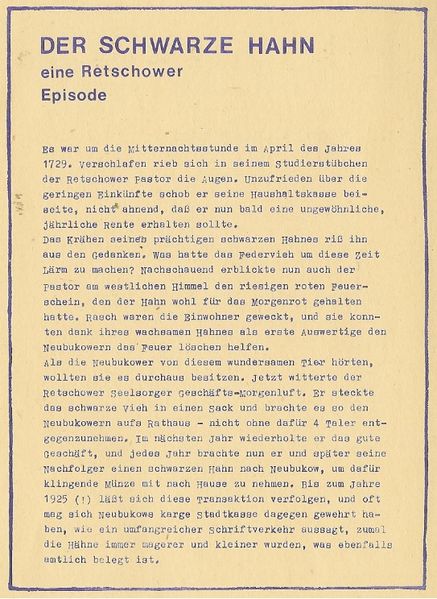 DER SCHWARZE HAHN
eine Retschower
Episode

Es war um die Mitternachtsstunde im April des Jahres 1729. Verschlafen rieb sich in seinem Studierstübchen der Retschower Pastor die Augen. Unzufrieden über die geringen Einkünfte schob er seine Haushaltskasse beiseite, nicht ahnend, daß er nun bald eine ungewöhnliche, jährliche Rente erhalten sollte.
Das Krähen seines prächtigen schwarzen Hahnes riß ihn aus den Gedanken. Was hatte das Federvieh um diese Zeit Lärm zu machen? Nachschauend erblickte nun auch der Pastor am westlichen Himmel den riesigen roten Feuerschein, den der Hahn wohl für das Morgenrot gehalten hatte. Rasch waren die Einwohner geweckt, und sie konnten dank ihres wachsamen Hahnes als erste Auswertige den Neubukowern das Feuer löschen helfen.
Als die Neubukower von diesem wundersamen Tier hörten, wollten sie es durchaus besitzen. Jetzt witterte der Retschower Seelsorger Geschäfts-Morgenluft. Er steckte das schwarze Vieh in einen Sack und brachte es so den Neubukowern aufs Rathaus - nicht ohne dafür 4 Taler entgegenzunehmen. Im nächsten Jahr wiederholte er das gute Geschäft, und jedes Jahr brachte nun er und später seine Nachfolger einen schwarzen Hahn nach Neubukow, um dafür klingende Münze mit nach Hause zu nehmen. Bis zum Jahre 1925 (!) läßt sich diese Transaktion verfolgen, und oft mag sich Neubukows karge Stadtkasse dagegen gewehrt haben, wie ein umfangreicher Schriftverkehr aussagt, zumal die Hähne immer magerer und kleiner wurden, was ebenfalls amtlich belegt ist.